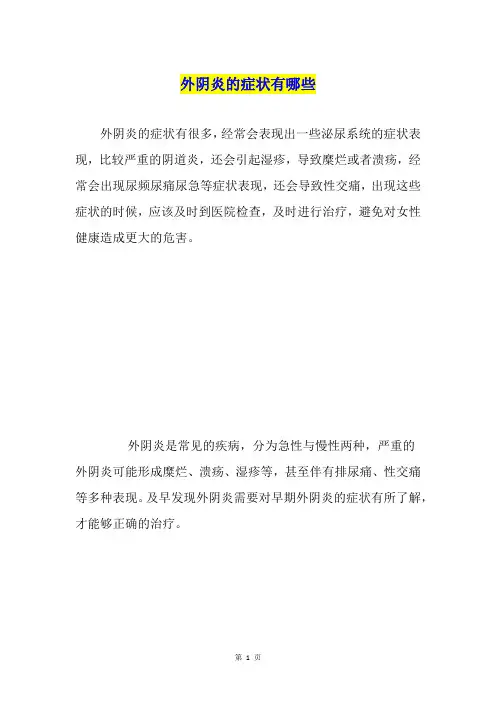 外阴炎的症状有哪些

外阴炎的症状有很多，经常会表现出一些泌尿系统的症状表现，比较严重的阴道炎，还会引起湿疹，导致糜烂或者溃疡，经常会出现尿频尿痛尿急等症状表现，还会导致性交痛，出现这些症状的时候，应该及时到医院检查，及时进行治疗，避免对女性健康造成更大的危害。

外阴炎是常见的疾病，分为急性与慢性两种，严重的外阴炎可能形成糜烂、溃疡、湿疹等，甚至伴有排尿痛、性交痛等多种表现。及早发现外阴炎需要对早期外阴炎的症状有所了解，才能够正确的治疗。

第 1 页